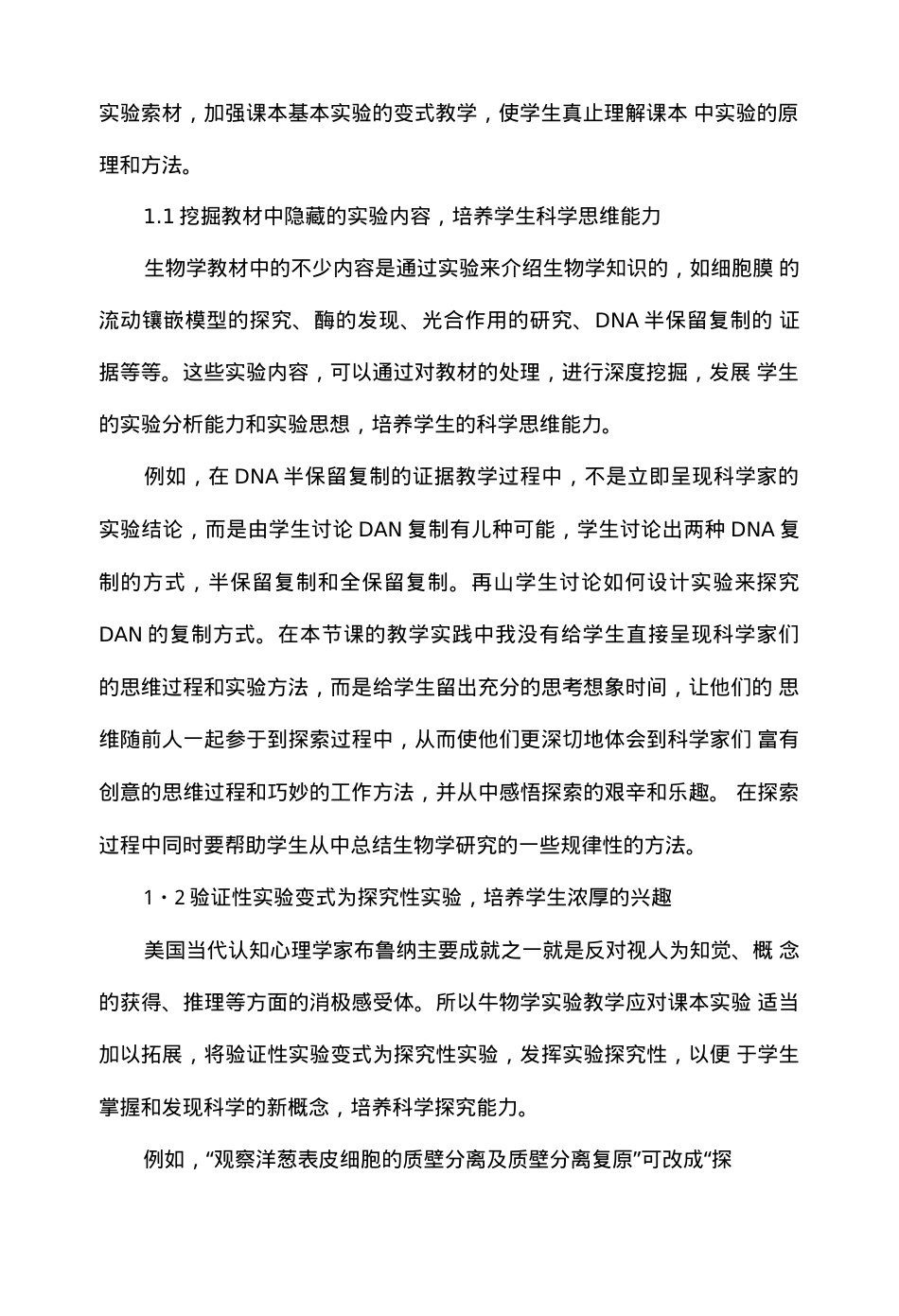 实验索材，加强课本基本实验的变式教学，使学生真止理解课本 中实验的原理和方法。

1.1 挖掘教材中隐藏的实验内容，培养学生科学思维能力

生物学教材中的不少内容是通过实验来介绍生物学知识的，如细胞膜 的流动镶嵌模型的探究、酶的发现、光合作用的研究、DNA 半保留复制的 证据等等。这些实验内容，可以通过对教材的处理，进行深度挖掘，发展 学生的实验分析能力和实验思想，培养学生的科学思维能力。

例如，在 DNA 半保留复制的证据教学过程中，不是立即呈现科学家的实验结论，而是由学生讨论 DAN 复制有儿种可能，学生讨论出两种 DNA 复制的方式，半保留复制和全保留复制。再山学生讨论如何设计实验来探究 DAN 的复制方式。在本节课的教学实践中我没有给学生直接呈现科学家们的思维过程和实验方法，而是给学生留出充分的思考想象时间，让他们的 思维随前人一起参于到探索过程中，从而使他们更深切地体会到科学家们 富有创意的思维过程和巧妙的工作方法，并从中感悟探索的艰辛和乐趣。 在探索过程中同时要帮助学生从中总结生物学研究的一些规律性的方法。

1・2 验证性实验变式为探究性实验，培养学生浓厚的兴趣

美国当代认知心理学家布鲁纳主要成就之一就是反对视人为知觉、概 念的获得、推理等方面的消极感受体。所以牛物学实验教学应对课本实验 适当加以拓展，将验证性实验变式为探究性实验，发挥实验探究性，以便 于学生掌握和发现科学的新概念，培养科学探究能力。

例如，“观察洋葱表皮细胞的质壁分离及质壁分离复原”可改成“探